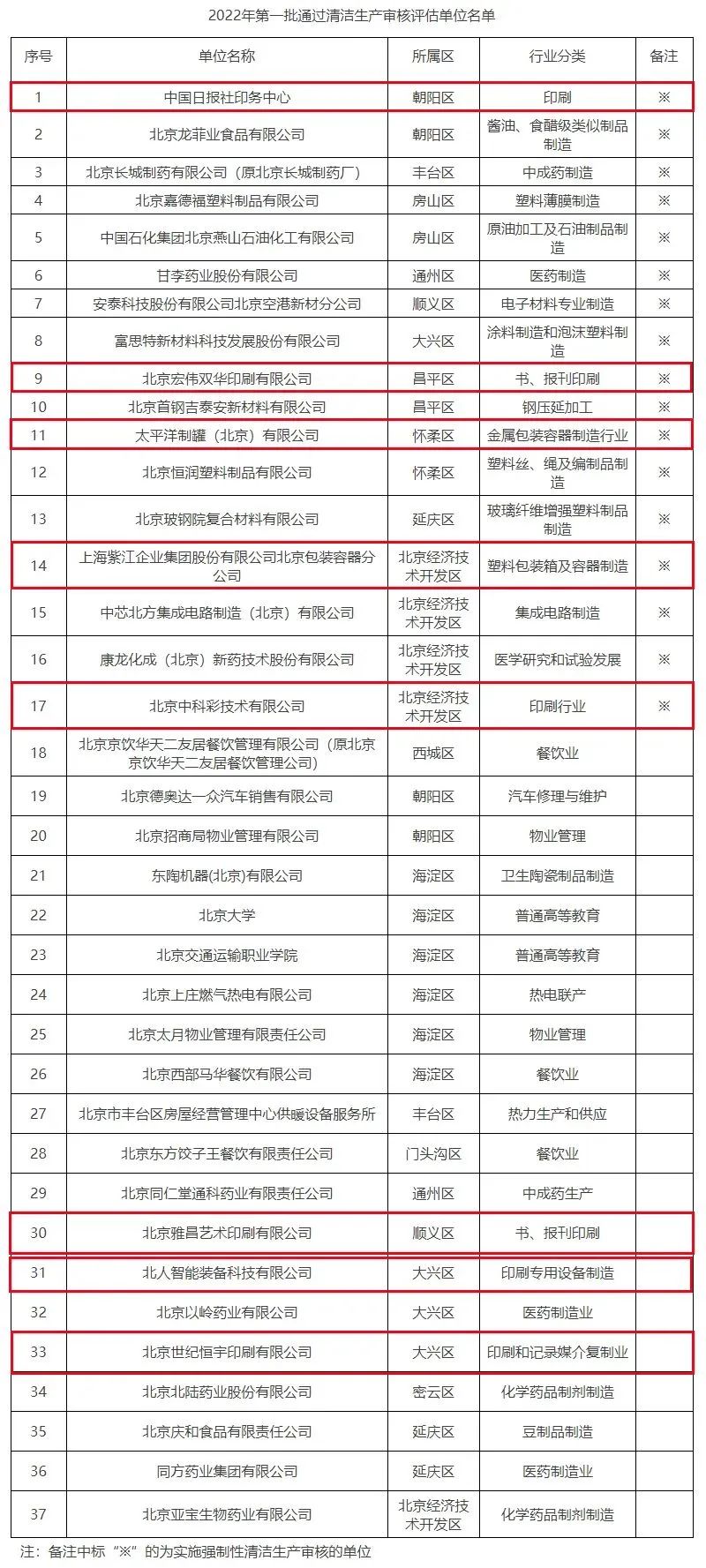 2022年第一批通过清洁生产审核评估单位名单

| 序号 | 单位名称 | 所属区 | 行业分类 | 备注 |
|---|---|---|---|---|
| 1 | 中国日报社印务中心 | 朝阳区 | 印刷 | ※ |
| 2 | 北京龙菲业食品有限公司 | 朝阳区 | 酱油、食醋级类似制品制造 | ※ |
| 3 | 北京长城制药有限公司（原北京长城制药厂） | 丰台区 | 中成药制造 | ※ |
| 4 | 北京嘉德福塑料制品有限公司 | 房山区 | 塑料薄膜制造 | ※ |
| 5 | 中国石化集团北京燕山石油化工有限公司 | 房山区 | 原油加工及石油制品制造 | ※ |
| 6 | 甘李药业股份有限公司 | 通州区 | 医药制造 | ※ |
| 7 | 安泰科技股份有限公司北京空港新材分公司 | 顺义区 | 电子材料专业制造 | ※ |
| 8 | 富思特新材料科技发展股份有限公司 | 大兴区 | 涂料制造和泡沫塑料制造 | ※ |
| 9 | 北京宏伟双华印刷有限公司 | 昌平区 | 书、报刊印刷 | ※ |
| 10 | 北京首钢吉泰安新材料有限公司 | 昌平区 | 钢压延加工 | ※ |
| 11 | 太平洋制罐（北京）有限公司 | 怀柔区 | 金属包装容器制造行业 | ※ |
| 12 | 北京恒润塑料制品有限公司 | 怀柔区 | 塑料丝、绳及编制品制造 | ※ |
| 13 | 北京玻钢院复合材料有限公司 | 延庆区 | 玻璃纤维增强塑料制品制造 | ※ |
| 14 | 上海紫江企业集团股份有限公司北京包装容器分公司 | 北京经济技术开发区 | 塑料包装箱及容器制造 | ※ |
| 15 | 中芯北方集成电路制造（北京）有限公司 | 北京经济技术开发区 | 集成电路制造 | ※ |
| 16 | 康龙化成（北京）新药技术股份有限公司 | 北京经济技术开发区 | 医学研究和试验发展 | ※ |
| 17 | 北京中科彩技术有限公司 | 北京经济技术开发区 | 印刷行业 | ※ |
| 18 | 北京京饮华天二友居餐饮管理有限公司（原北京京饮华天二友居餐饮管理公司） | 西城区 | 餐饮业 | |
| 19 | 北京德奥达一众汽车销售有限公司 | 朝阳区 | 汽车修理与维护 | |
| 20 | 北京招商局物业管理有限公司 | 朝阳区 | 物业管理 | |
| 21 | 东陶机器(北京)有限公司 | 海淀区 | 卫生陶瓷制品制造 | |
| 22 | 北京大学 | 海淀区 | 普通高等教育 | |
| 23 | 北京交通运输职业学院 | 海淀区 | 普通高等教育 | |
| 24 | 北京上庄燃气热电有限公司 | 海淀区 | 热电联产 | |
| 25 | 北京太月物业管理有限责任公司 | 海淀区 | 物业管理 | |
| 26 | 北京西部马华餐饮有限公司 | 海淀区 | 餐饮业 | |
| 27 | 北京市丰台区房屋经营管理中心供暖设备服务所 | 丰台区 | 热力生产和供应 | |
| 28 | 北京东方饺子王餐饮有限责任公司 | 门头沟区 | 餐饮业 | |
| 29 | 北京同仁堂通科药业有限责任公司 | 通州区 | 中成药生产 | |
| 30 | 北京雅昌艺术印刷有限公司 | 顺义区 | 书、报刊印刷 | |
| 31 | 北人智能装备科技有限公司 | 大兴区 | 印刷专用设备制造 | |
| 32 | 北京以岭药业有限公司 | 大兴区 | 医药制造业 | |
| 33 | 北京世纪恒宇印刷有限公司 | 大兴区 | 印刷和记录媒介复制业 | |
| 34 | 北京北陆药业股份有限公司 | 密云区 | 化学药品制剂制造 | |
| 35 | 北京庆和食品有限责任公司 | 延庆区 | 豆制品制造 | |
| 36 | 同方药业集团有限公司 | 延庆区 | 医药制造业 | |
| 37 | 北京亚宝生物药业有限公司 | 北京经济技术开发区 | 化学药品制剂制造 | |

注：备注中标“※”的为实施强制性清洁生产审核的单位